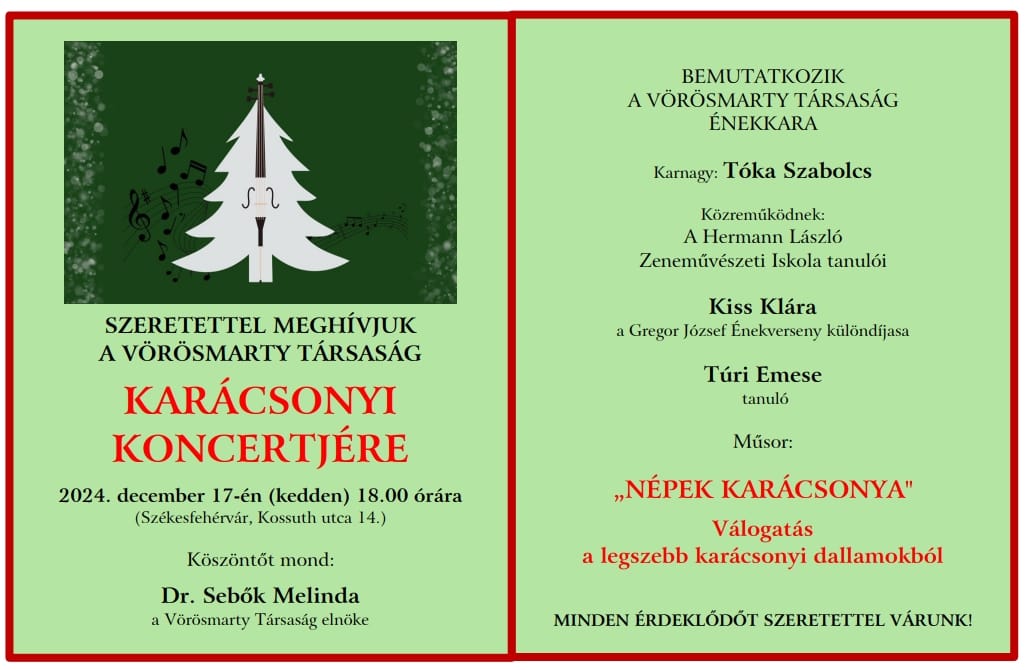 SZERETETTEL MEGHÍVJUK
A VÖRÖSMARTY TÁRSASÁG

KARÁCSONYI KONCERTJÉRE

2024. december 17-én (kedden) 18.00 órára
(Székesfehérvár, Kossuth utca 14.)

Köszöntőt mond:

Dr. Sebők Melinda
a Vörösmarty Társaság elnöke

BEMUTATKOZIK
A VÖRÖSMARTY TÁRSASÁG
ÉNEKKARA

Karnagy: Tóka Szabolcs

Közreműködnek:
A Hermann László
Zeneművészeti Iskola tanulói

Kiss Klára
a Gregor József Énekverseny különdíjasa

Túri Emese
tanuló

Műsor:

„NÉPEK KARÁCSONYA"

Válogatás
a legszebb karácsonyi dallamokból

MINDEN ÉRDEKLŐDŐT SZERETETTEL VÁRUNK!